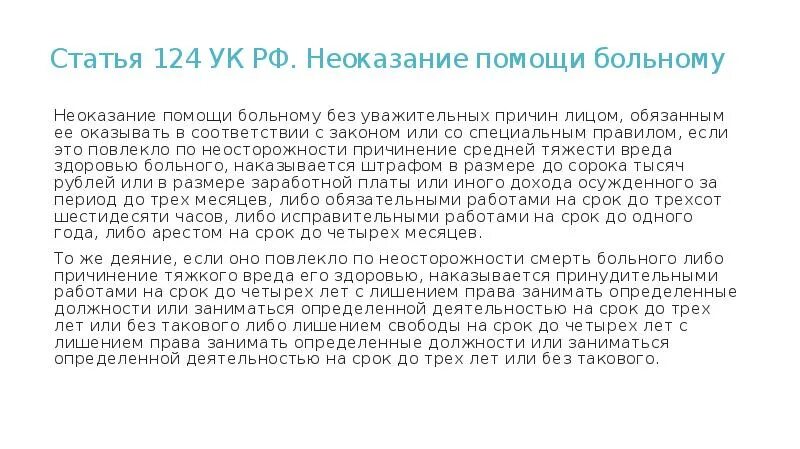 Статья 124 УК РФ. Неоказание помощи больному

Неоказание помощи больному без уважительных причин лицом, обязанным ее оказывать в соответствии с законом или со специальным правилом, если это повлекло по неосторожности причинение средней тяжести вреда здоровью больного, наказывается штрафом в размере до сорока тысяч рублей или в размере заработной платы или иного дохода осужденного за период до трех месяцев, либо обязательными работами на срок до трехсот шестидесяти часов, либо исправительными работами на срок до одного года, либо арестом на срок до четырех месяцев.

То же деяние, если оно повлекло по неосторожности смерть больного либо причинение тяжкого вреда его здоровью, наказывается принудительными работами на срок до четырех лет с лишением права занимать определенные должности или заниматься определенной деятельностью на срок до трех лет или без такового либо лишением свободы на срок до четырех лет с лишением права занимать определенные должности или заниматься определенной деятельностью на срок до трех лет или без такового.